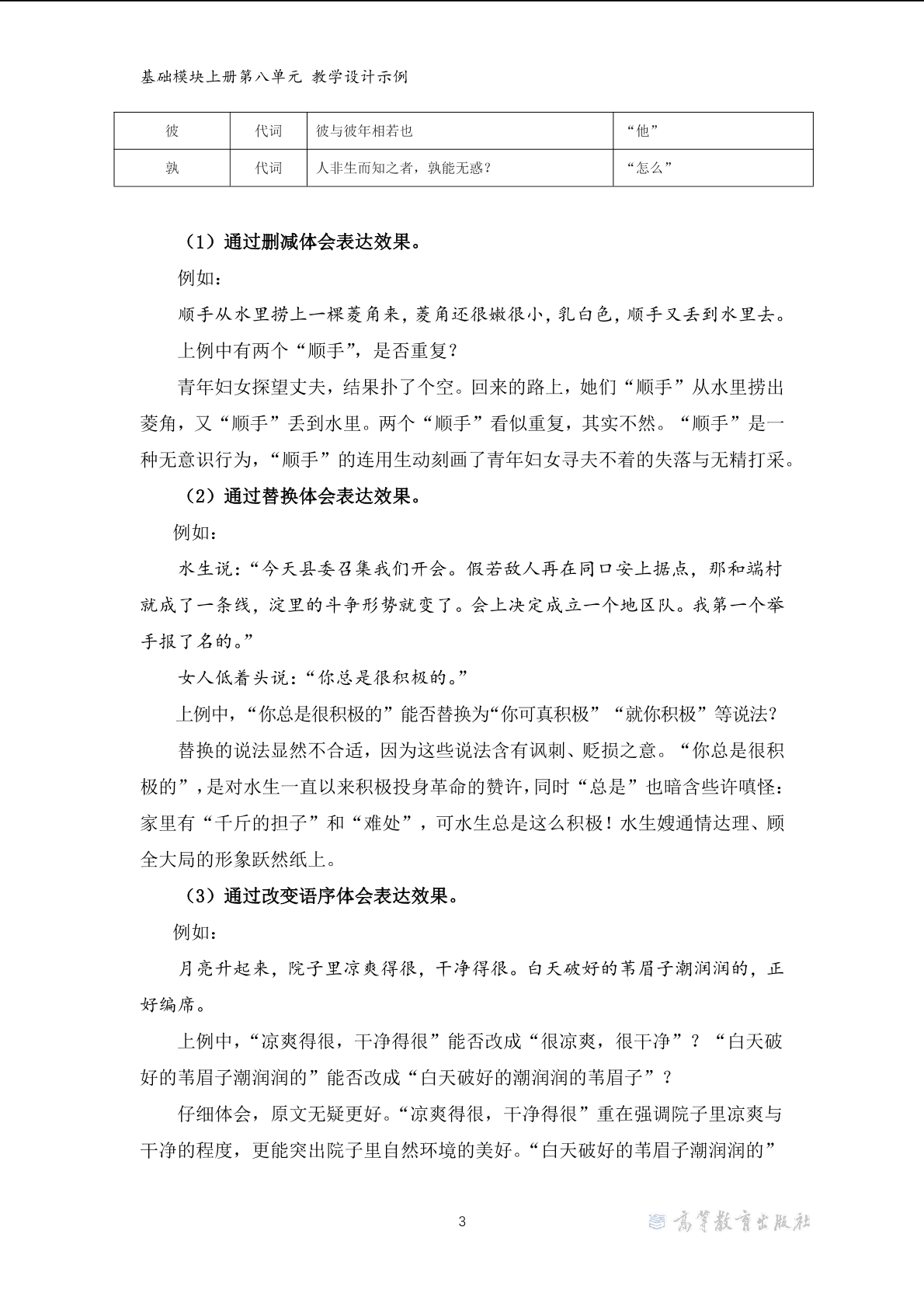 基础模块上册第八单元 教学设计示例

| 彼 | 代词 | 彼与彼年相若也 | “他” |
|---|---|---|---|
| 孰 | 代词 | 人非生而知之者，孰能无惑？ | “怎么” |

（1）通过删减体会表达效果。

例如：

顺手从水里捞上一棵菱角来，菱角还很嫩很小，乳白色，顺手又丢到水里去。

上例中有两个“顺手”，是否重复？

青年妇女探望丈夫，结果扑了个空。回来的路上，她们“顺手”从水里捞出菱角，又“顺手”丢到水里。两个“顺手”看似重复，其实不然。“顺手”是一种无意识行为，“顺手”的连用生动刻画了青年妇女寻夫不着的失落与无精打采。

（2）通过替换体会表达效果。

例如：

水生说：“今天县委召集我们开会。假若敌人再在同口安上据点，那和端村就成了一条线，淀里的斗争形势就变了。会上决定成立一个地区队。我第一个举手报了名的。”

女人低着头说：“你总是很积极的。”

上例中，“你总是很积极的”能否替换为“你可真积极”“就你积极”等说法？

替换的说法显然不合适，因为这些说法含有讽刺、贬损之意。“你总是很积极的”，是对水生一直以来积极投身革命的赞许，同时“总是”也暗含些许嗔怪：家里有“千斤的担子”和“难处”，可水生总是这么积极！水生嫂通情达理、顾全大局的形象跃然纸上。

（3）通过改变语序体会表达效果。

例如：

月亮升起来，院子里凉爽得很，干净得很。白天破好的苇眉子潮润润的，正好编席。

上例中，“凉爽得很，干净得很”能否改成“很凉爽，很干净”？“白天破好的苇眉子潮润润的”能否改成“白天破好的潮润润的苇眉子”？

仔细体会，原文无疑更好。“凉爽得很，干净得很”重在强调院子里凉爽与干净的程度，更能突出院子里自然环境的美好。“白天破好的苇眉子潮润润的”

3

高等教育出版社